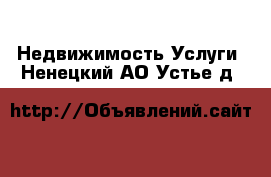 Недвижимость Услуги Ненецкий АО Устье д

http://Объявлений.сайт